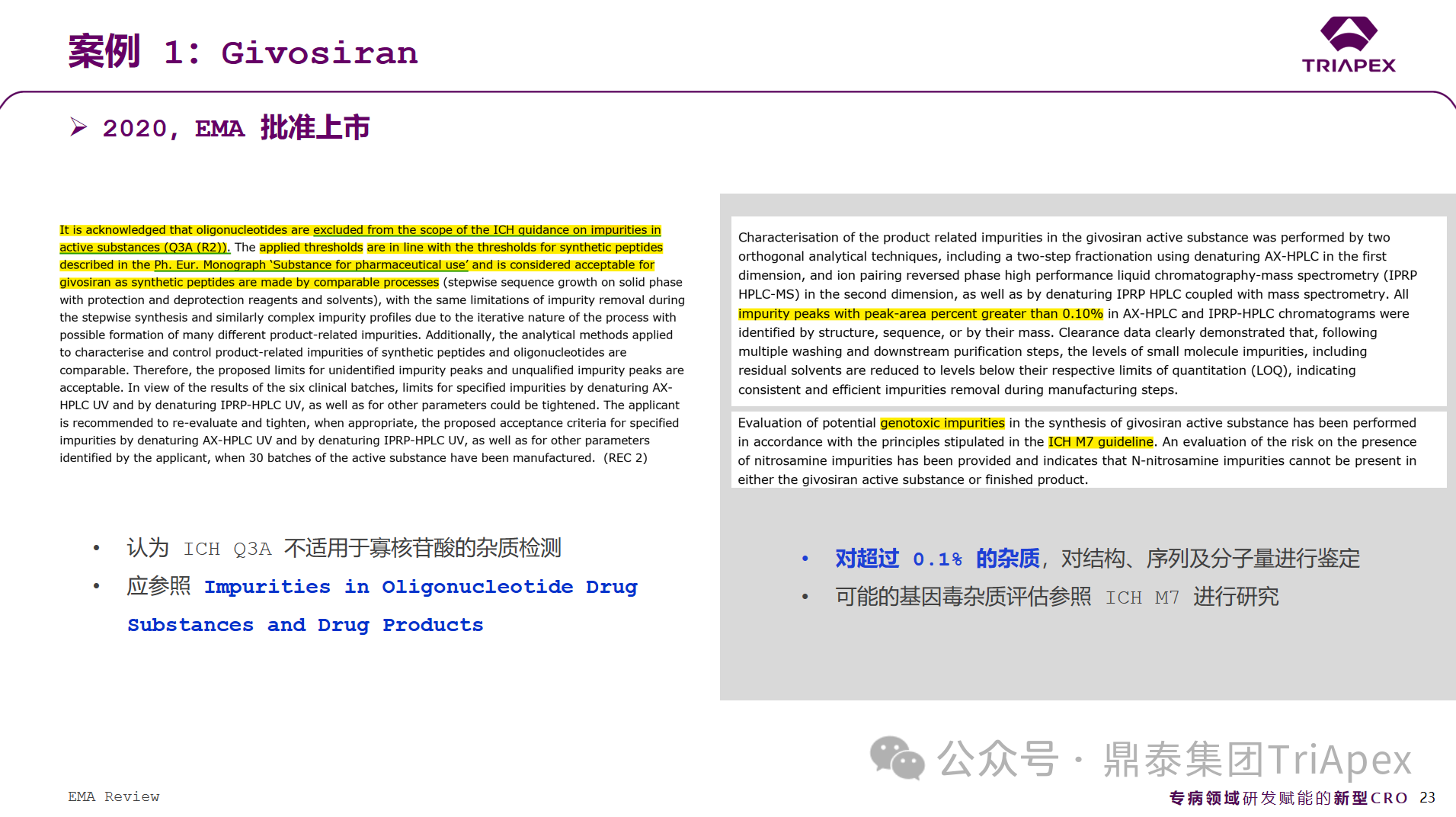 案例 1: Givosiran

TRIAPEX

➢ 2020, EMA 批准上市

It is acknowledged that oligonucleotides are excluded from the scope of the ICH guidance on impurities in active substances (Q3A (R2)). The applied thresholds are in line with the thresholds for synthetic peptides described in the Ph. Eur. Monograph 'Substance for pharmaceutical use' and is considered acceptable for givosiran as synthetic peptides are made by comparable processes (stepwise sequence growth on solid phase with protection and deprotection reagents and solvents), with the same limitations of impurity removal during the stepwise synthesis and similarly complex impurity profiles due to the iterative nature of the process with possible formation of many different product-related impurities. Additionally, the analytical methods applied to characterise and control product-related impurities of synthetic peptides and oligonucleotides are comparable. Therefore, the proposed limits for unidentified impurity peaks and unqualified impurity peaks are acceptable. In view of the results of the six clinical batches, limits for specified impurities by denaturing AX-HPLC UV and by denaturing IPRP-HPLC UV, as well as for other parameters could be tightened. The applicant is recommended to re-evaluate and tighten, when appropriate, the proposed acceptance criteria for specified impurities by denaturing AX-HPLC UV and by denaturing IPRP-HPLC UV, as well as for other parameters identified by the applicant, when 30 batches of the active substance have been manufactured. (REC 2)

• 认为 ICH Q3A 不适用于寡核苷酸的杂质检测
• 应参照 Impurities in Oligonucleotide Drug Substances and Drug Products

Characterisation of the product related impurities in the givosiran active substance was performed by two orthogonal analytical techniques, including a two-step fractionation using denaturing AX-HPLC in the first dimension, and ion pairing reversed phase high performance liquid chromatography-mass spectrometry (IPRP HPLC-MS) in the second dimension, as well as by denaturing IPRP HPLC coupled with mass spectrometry. All impurity peaks with peak-area percent greater than 0.10% in AX-HPLC and IPRP-HPLC chromatograms were identified by structure, sequence, or by their mass. Clearance data clearly demonstrated that, following multiple washing and downstream purification steps, the levels of small molecule impurities, including residual solvents are reduced to levels below their respective limits of quantitation (LOQ), indicating consistent and efficient impurities removal during manufacturing steps.

Evaluation of potential genotoxic impurities in the synthesis of givosiran active substance has been performed in accordance with the principles stipulated in the ICH M7 guideline. An evaluation of the risk on the presence of nitrosamine impurities has been provided and indicates that N-nitrosamine impurities cannot be present in either the givosiran active substance or finished product.

• 对超过 0.1% 的杂质，对结构、序列及分子量进行鉴定
• 可能的基因毒杂质评估参照 ICH M7 进行研究

EMA Review

专病领域研发赋能的新型CRO 23

公众号 · 鼎泰集团TriApex